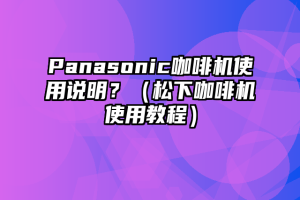 Panasonic咖啡机使用说明？（松下咖啡机使用教程）